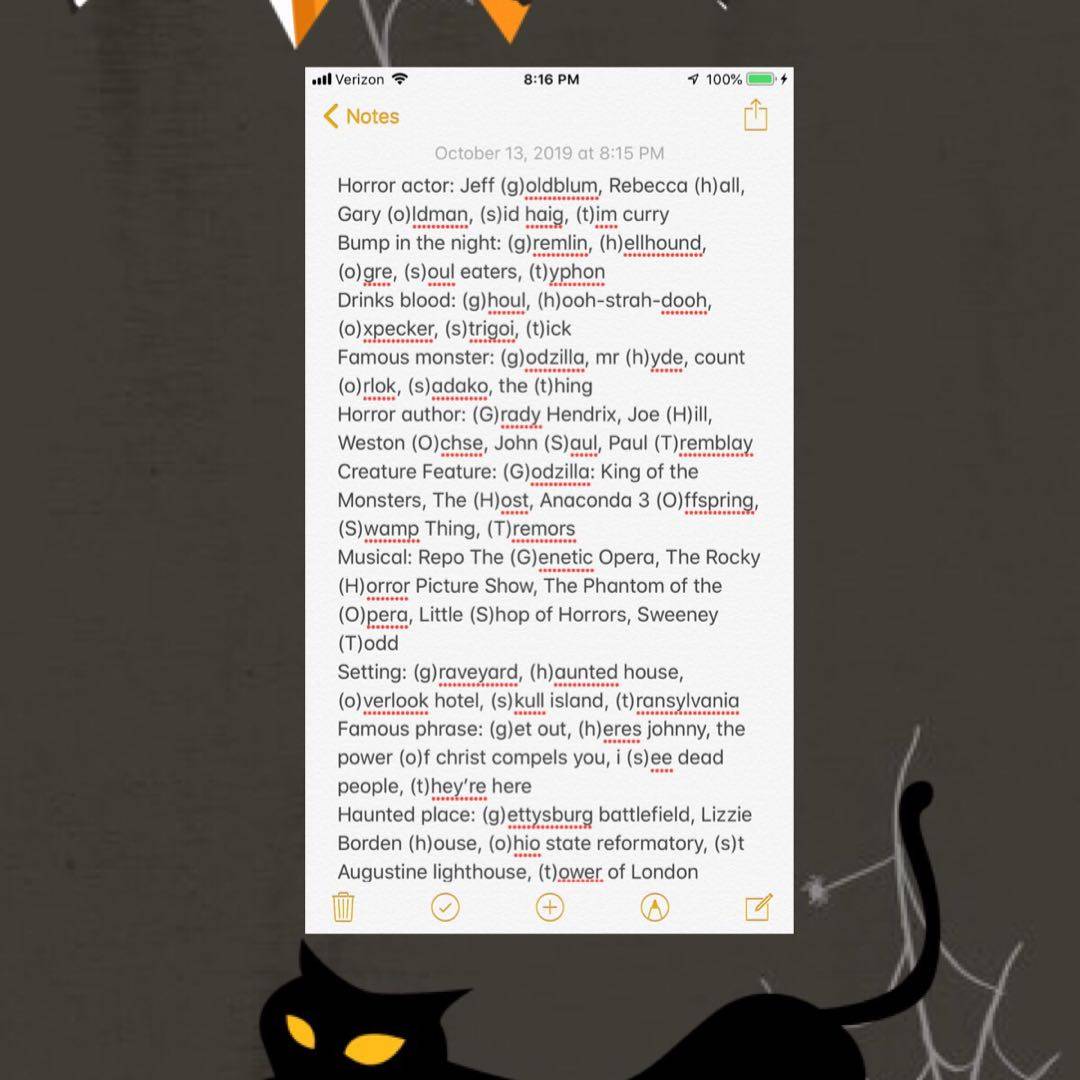 Verizon 8:16 PM 100%

Notes

October 13, 2019 at 8:15 PM

Horror actor: Jeff (g)oldblum, Rebecca (h)all, Gary (o)ldman, (s)id haig, (t)im curry
Bump in the night: (g)remlin, (h)ellhound, (o)gre, (s)oul eaters, (t)yphon
Drinks blood: (g)houl, (h)ooh-strah-dooh, (o)xpecker, (s)trigoi, (t)ick
Famous monster: (g)odzilla, mr (h)yde, count (o)rlok, (s)adako, the (t)hing
Horror author: (G)rady Hendrix, Joe (H)ill, Weston (O)chse, John (S)aul, Paul (T)remblay
Creature Feature: (G)odzilla: King of the Monsters, The (H)ost, Anaconda 3 (O)ffspring, (S)wamp Thing, (T)remors
Musical: Repo The (G)enetic Opera, The Rocky (H)orror Picture Show, The Phantom of the (O)pera, Little (S)hop of Horrors, Sweeney (T)odd
Setting: (g)raveyard, (h)aunted house, (o)verlook hotel, (s)kull island, (t)ransylvania
Famous phrase: (g)et out, (h)eres johnny, the power (o)f christ compels you, i (s)ee dead people, (t)hey're here
Haunted place: (g)ettysburg battlefield, Lizzie Borden (h)ouse, (o)hio state reformatory, (s)t Augustine lighthouse, (t)ower of London